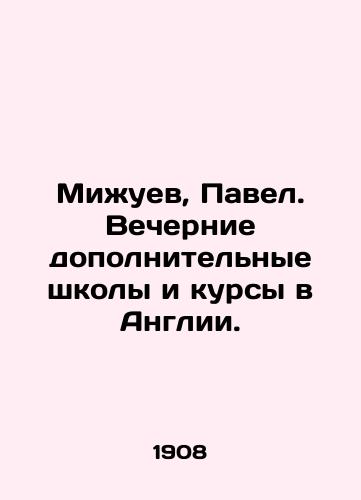 Мижуев, Павел. Вечерние дополнительные школы и курсы в Англии.

1908